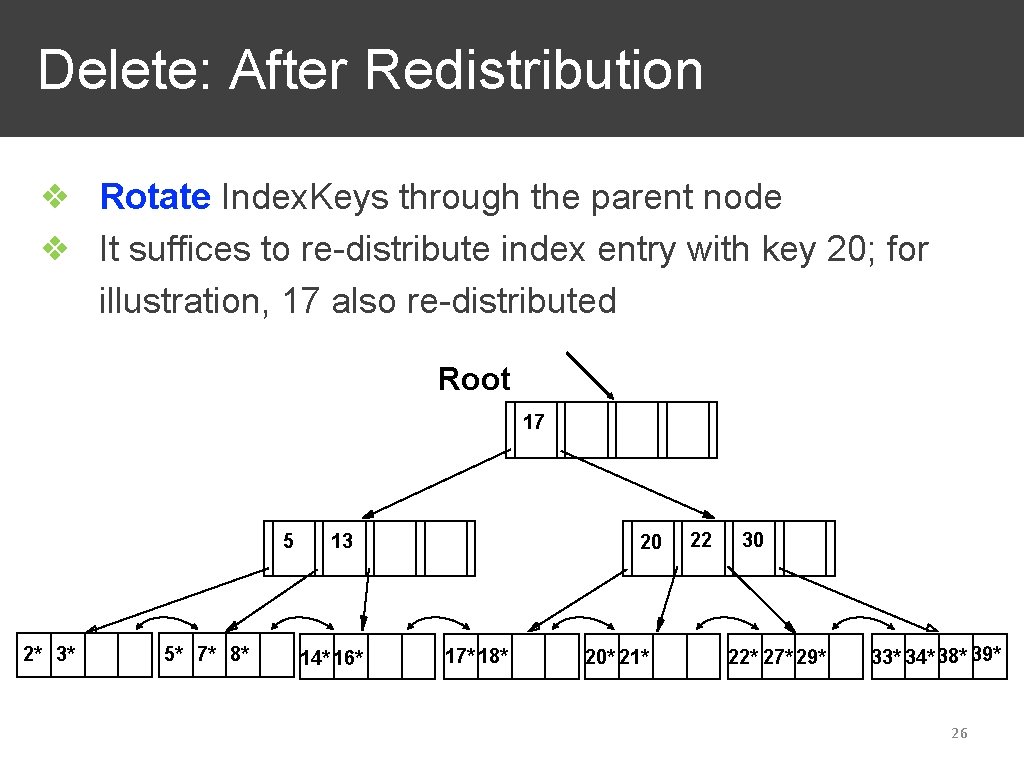 Delete: After Redistribution

❖ Rotate Index.Keys through the parent node
❖ It suffices to re-distribute index entry with key 20; for illustration, 17 also re-distributed

Root

17

5 13

20 22 30

2* 3*

5* 7* 8*

14* 16*

17* 18*

20* 21*

22* 27* 29*

33* 34* 38* 39*

26